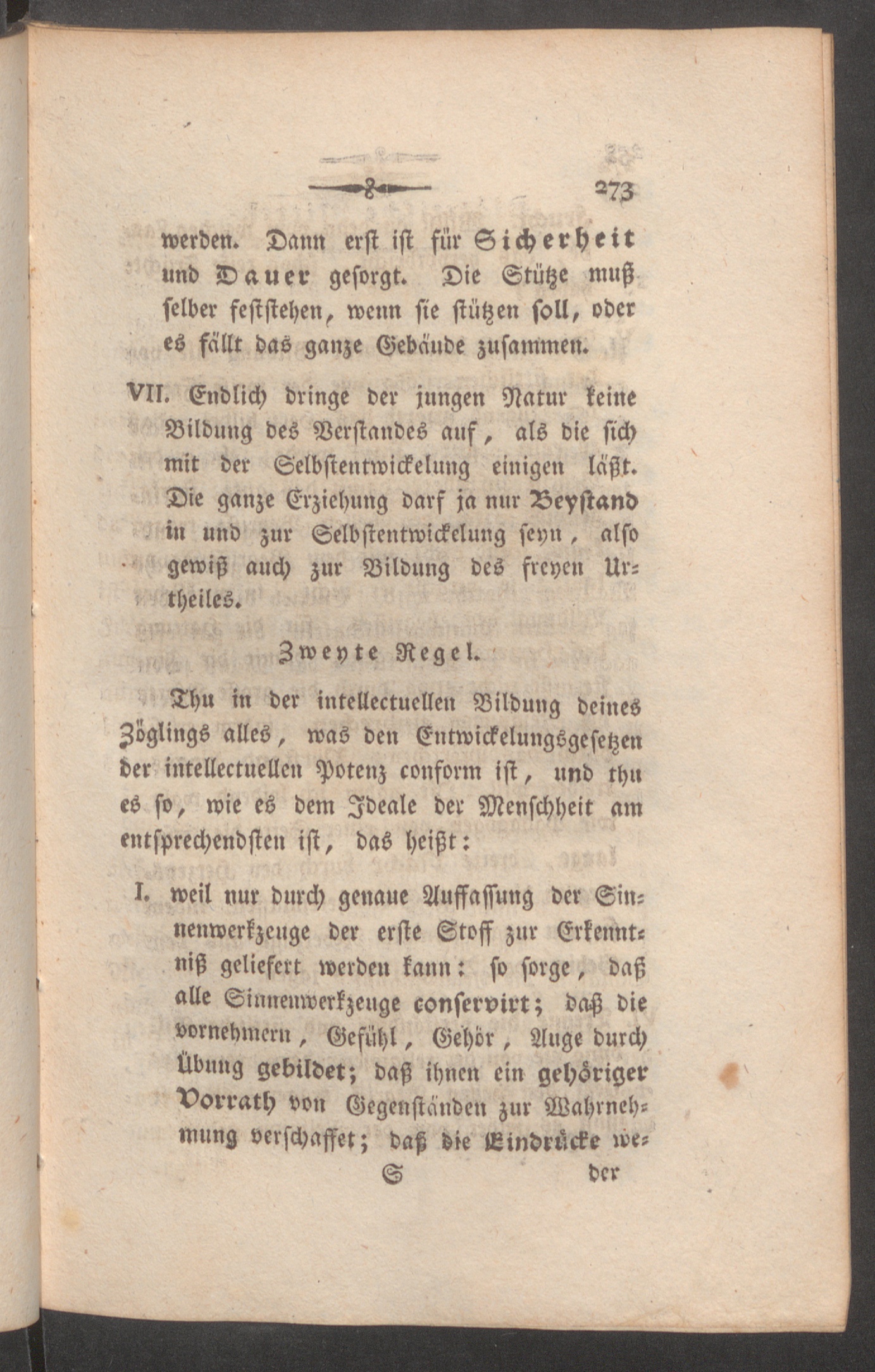 273

werden. Dann erst ist für Sicherheit und Dauer gesorgt. Die Stütze muß selber feststehen, wenn sie stützen soll, oder es fällt das ganze Gebäude zusammen.

VII. Endlich dringe der jungen Natur keine Bildung des Verstandes auf, als die sich mit der Selbstentwickelung einigen läßt. Die ganze Erziehung darf ja nur Beystand in und zur Selbstentwickelung seyn, also gewiß auch zur Bildung des freyen Urtheiles.

Zweyte Regel.

Thu in der intellectuellen Bildung deines Zöglings alles, was den Entwickelungsgesetzen der intellectuellen Potenz conform ist, und thu es so, wie es dem Ideale der Menschheit am entsprechendsten ist, das heißt:

I. weil nur durch genaue Auffassung der Sinnenwerkzeuge der erste Stoff zur Erkenntniß geliefert werden kann: so sorge, daß alle Sinnenwerkzeuge conservirt; daß die vornehmern, Gefühl, Gehör, Auge durch Übung gebildet; daß ihnen ein gehöriger Vorrath von Gegenständen zur Wahrnehmung verschaffet; daß die Eindrücke we-

S der